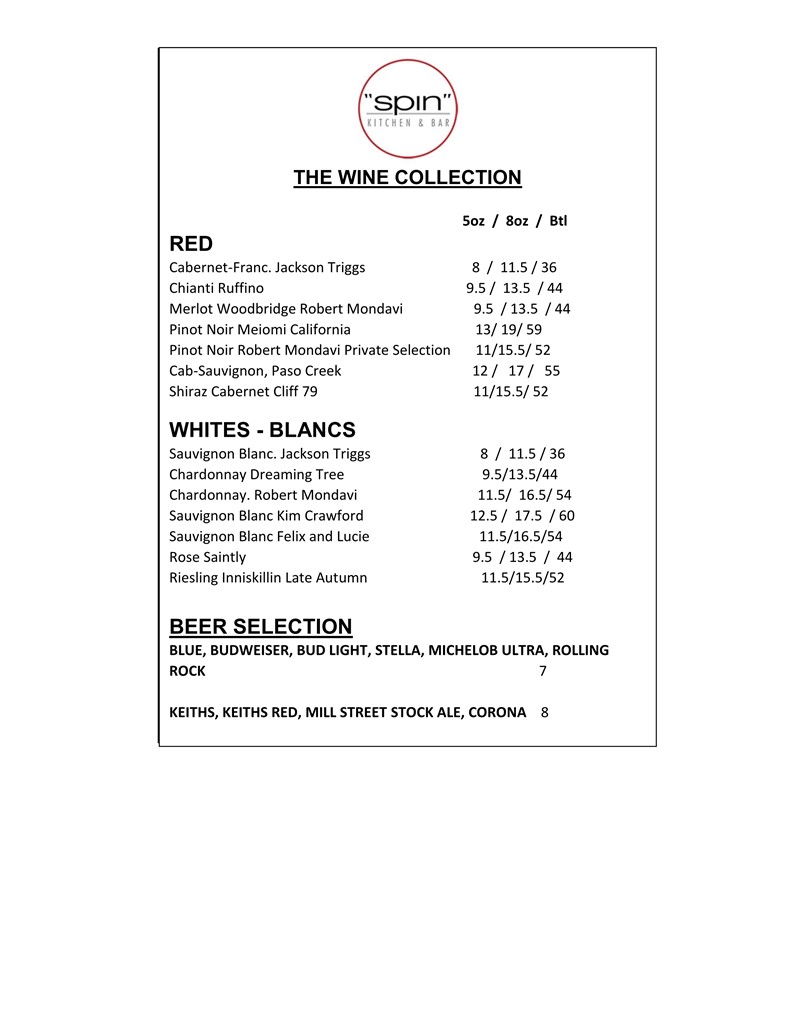 "spin"
KITCHEN & BAR

THE WINE COLLECTION

5oz / 8oz / Btl

RED
Cabernet-Franc. Jackson Triggs 8 / 11.5 / 36
Chianti Ruffino 9.5 / 13.5 / 44
Merlot Woodbridge Robert Mondavi 9.5 / 13.5 / 44
Pinot Noir Meiomi California 13/ 19/ 59
Pinot Noir Robert Mondavi Private Selection 11/15.5/ 52
Cab-Sauvignon, Paso Creek 12 / 17 / 55
Shiraz Cabernet Cliff 79 11/15.5/ 52

WHITES - BLANCS
Sauvignon Blanc. Jackson Triggs 8 / 11.5 / 36
Chardonnay Dreaming Tree 9.5/13.5/44
Chardonnay. Robert Mondavi 11.5/ 16.5/ 54
Sauvignon Blanc Kim Crawford 12.5 / 17.5 / 60
Sauvignon Blanc Felix and Lucie 11.5/16.5/54
Rose Saintly 9.5 / 13.5 / 44
Riesling Inniskillin Late Autumn 11.5/15.5/52

BEER SELECTION
BLUE, BUDWEISER, BUD LIGHT, STELLA, MICHELOB ULTRA, ROLLING ROCK 7

KEITHS, KEITHS RED, MILL STREET STOCK ALE, CORONA 8